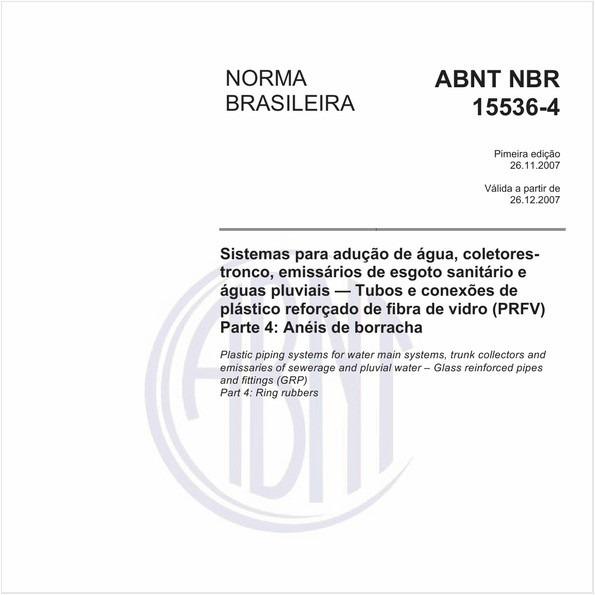 NORMA BRASILEIRA

ABNT NBR 15536-4

Pimeira edição
26.11.2007

Válida a partir de
26.12.2007

Sistemas para adução de água, coletores-tronco, emissários de esgoto sanitário e águas pluviais — Tubos e conexões de plástico reforçado de fibra de vidro (PRFV)
Parte 4: Anéis de borracha

Plastic piping systems for water main systems, trunk collectors and emissaries of sewerage and pluvial water – Glass reinforced pipes and fittings (GRP)
Part 4: Ring rubbers

ABNT